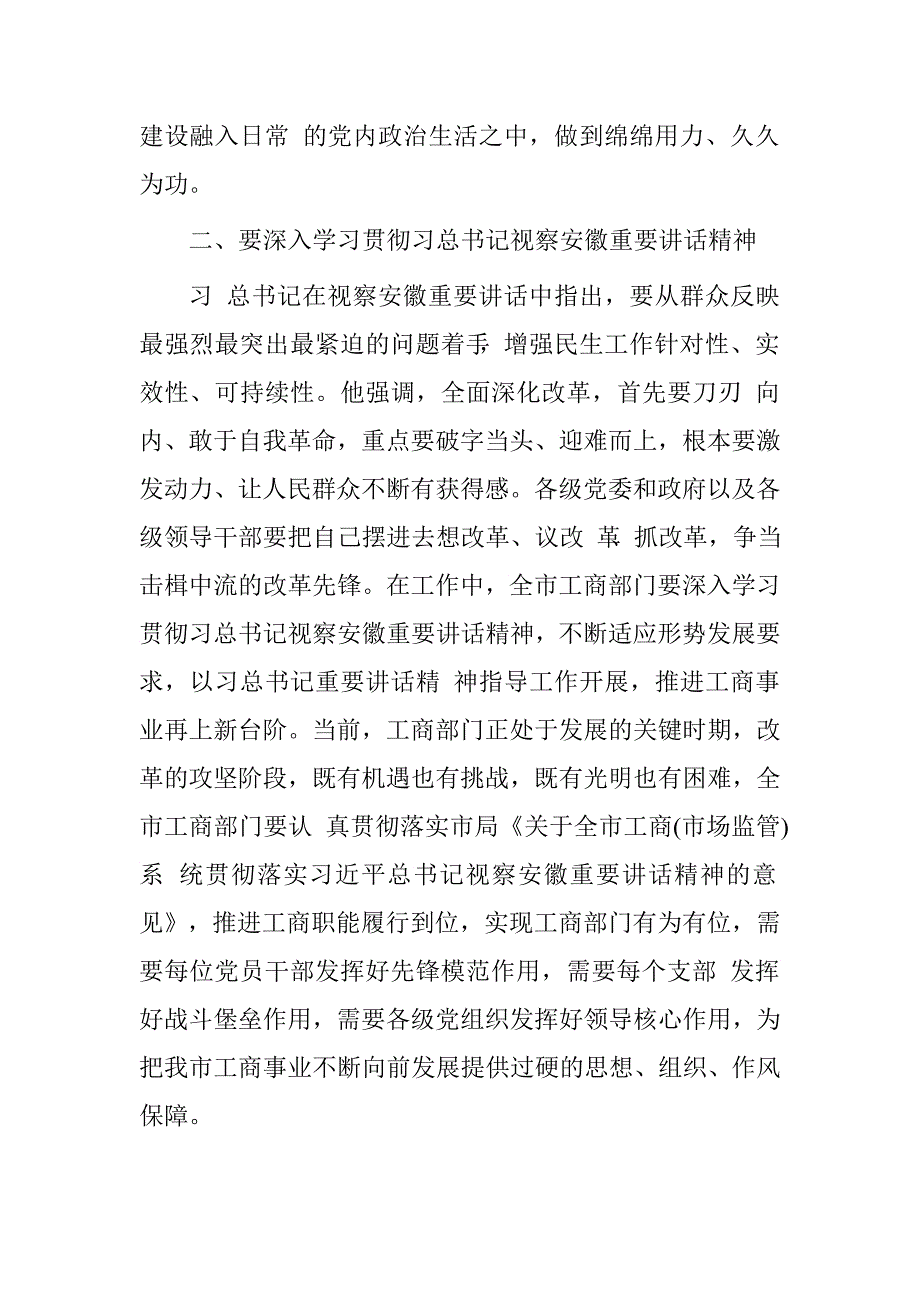 建设融入日常 的党内政治生活之中，做到绵绵用力、久久为功。

二、要深入学习贯彻习总书记视察安徽重要讲话精神

习 总书记在视察安徽重要讲话中指出，要从群众反映最强烈最突出最紧迫的问题着手 增强民生工作针对性、实效性、可持续性。他强调，全面深化改革，首先要刀刃 向内、敢于自我革命，重点要破字当头、迎难而上，根本要激发动力、让人民群众不断有获得感。各级党委和政府以及各级领导干部要把自己摆进去想改革、议改 革 抓改革，争当击楫中流的改革先锋。在工作中，全市工商部门要深入学习贯彻习总书记视察安徽重要讲话精神，不断适应形势发展要求，以习总书记重要讲话精 神指导工作开展，推进工商事业再上新台阶。当前，工商部门正处于发展的关键时期，改革的攻坚阶段，既有机遇也有挑战，既有光明也有困难，全市工商部门要认 真贯彻落实市局《关于全市工商(市场监管)系 统贯彻落实习近平总书记视察安徽重要讲话精神的意见》，推进工商职能履行到位，实现工商部门有为有位，需要每位党员干部发挥好先锋模范作用，需要每个支部 发挥好战斗堡垒作用，需要各级党组织发挥好领导核心作用，为把我市工商事业不断向前发展提供过硬的思想、组织、作风保障。